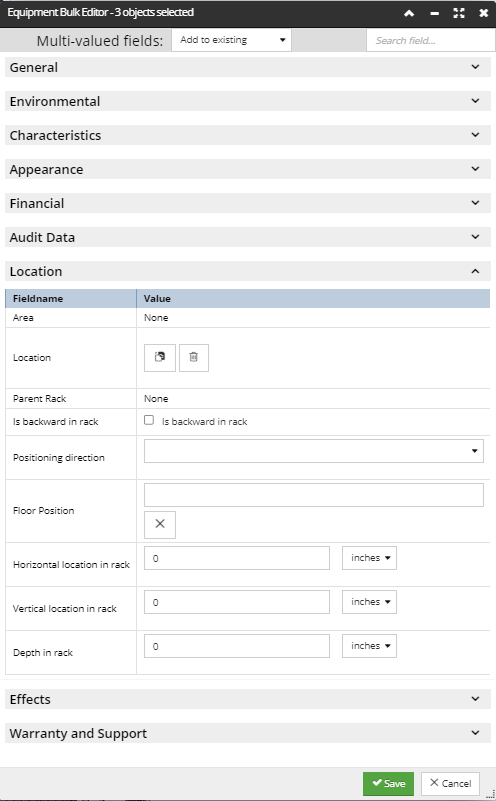 Equipment Bulk Editor - 3 objects selected

Multi-valued fields: Add to existing

Search field...

General

Environmental

Characteristics

Appearance

Financial

Audit Data

Location

| Fieldname | Value |
|---|---|
| Area | None |
| Location | |
| Parent Rack | None |
| Is backward in rack | Is backward in rack |
| Positioning direction | |
| Floor Position | |
| Horizontal location in rack | 0 inches |
| Vertical location in rack | 0 inches |
| Depth in rack | 0 inches |

Effects

Warranty and Support

Save Cancel